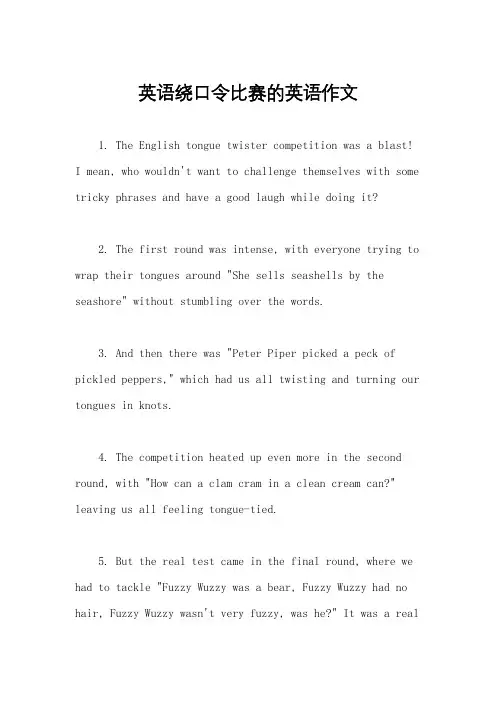 英语绕口令比赛的英语作文

1. The English tongue twister competition was a blast! I mean, who wouldn't want to challenge themselves with some tricky phrases and have a good laugh while doing it?

2. The first round was intense, with everyone trying to wrap their tongues around "She sells seashells by the seashore" without stumbling over the words.

3. And then there was "Peter Piper picked a peck of pickled peppers," which had us all twisting and turning our tongues in knots.

4. The competition heated up even more in the second round, with "How can a clam cram in a clean cream can?" leaving us all feeling tongue-tied.

5. But the real test came in the final round, where we had to tackle "Fuzzy Wuzzy was a bear, Fuzzy Wuzzy had no hair, Fuzzy Wuzzy wasn't very fuzzy, was he?" It was a real